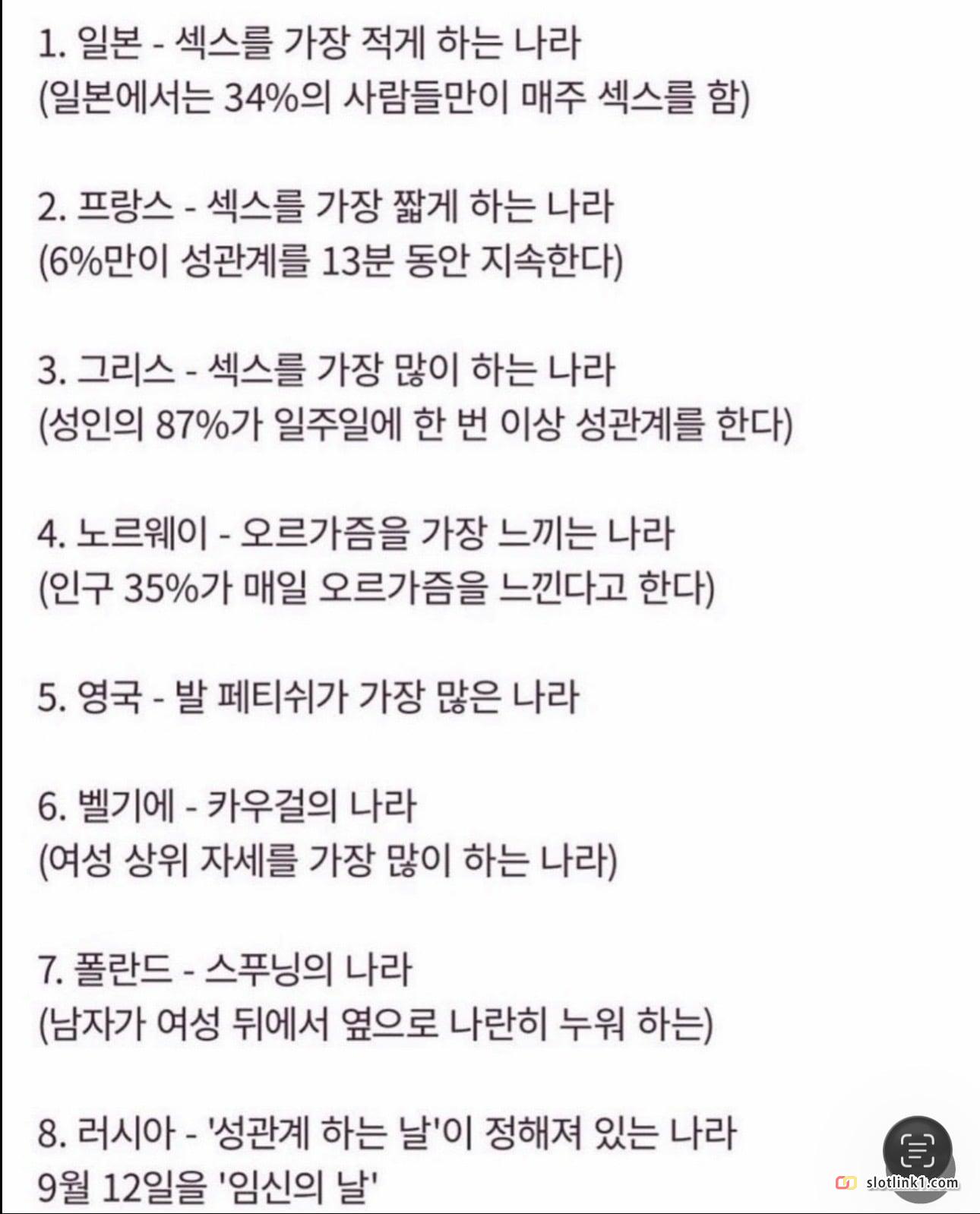 1. 일본 - 섹스를 가장 적게 하는 나라
(일본에서는 34%의 사람들만이 매주 섹스를 함)

2. 프랑스 - 섹스를 가장 짧게 하는 나라
(6%만이 성관계를 13분 동안 지속한다)

3. 그리스 - 섹스를 가장 많이 하는 나라
(성인의 87%가 일주일에 한 번 이상 성관계를 한다)

4. 노르웨이 - 오르가즘을 가장 느끼는 나라
(인구 35%가 매일 오르가즘을 느낀다고 한다)

5. 영국 - 발 페티쉬가 가장 많은 나라

6. 벨기에 - 카우걸의 나라
(여성 상위 자세를 가장 많이 하는 나라)

7. 폴란드 - 스푸닝의 나라
(남자가 여성 뒤에서 옆으로 나란히 누워 하는)

8. 러시아 - '성관계 하는 날'이 정해져 있는 나라
9월 12일을 '임신의 날'

slotlink1.com